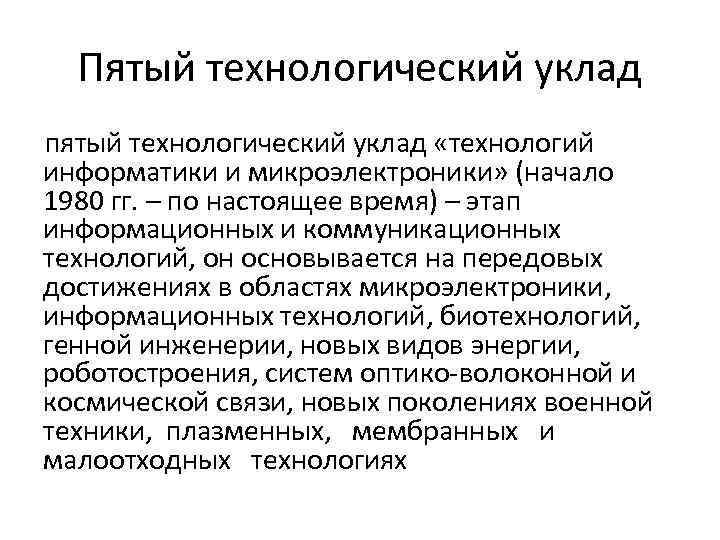 Пятый технологический уклад

пятый технологический уклад «технологий информатики и микроэлектроники» (начало 1980 гг. – по настоящее время) – этап информационных и коммуникационных технологий, он основывается на передовых достижениях в областях микроэлектроники, информационных технологий, биотехнологий, генной инженерии, новых видов энергии, роботостроения, систем оптико-волоконной и космической связи, новых поколениях военной техники, плазменных, мембранных и малоотходных технологиях